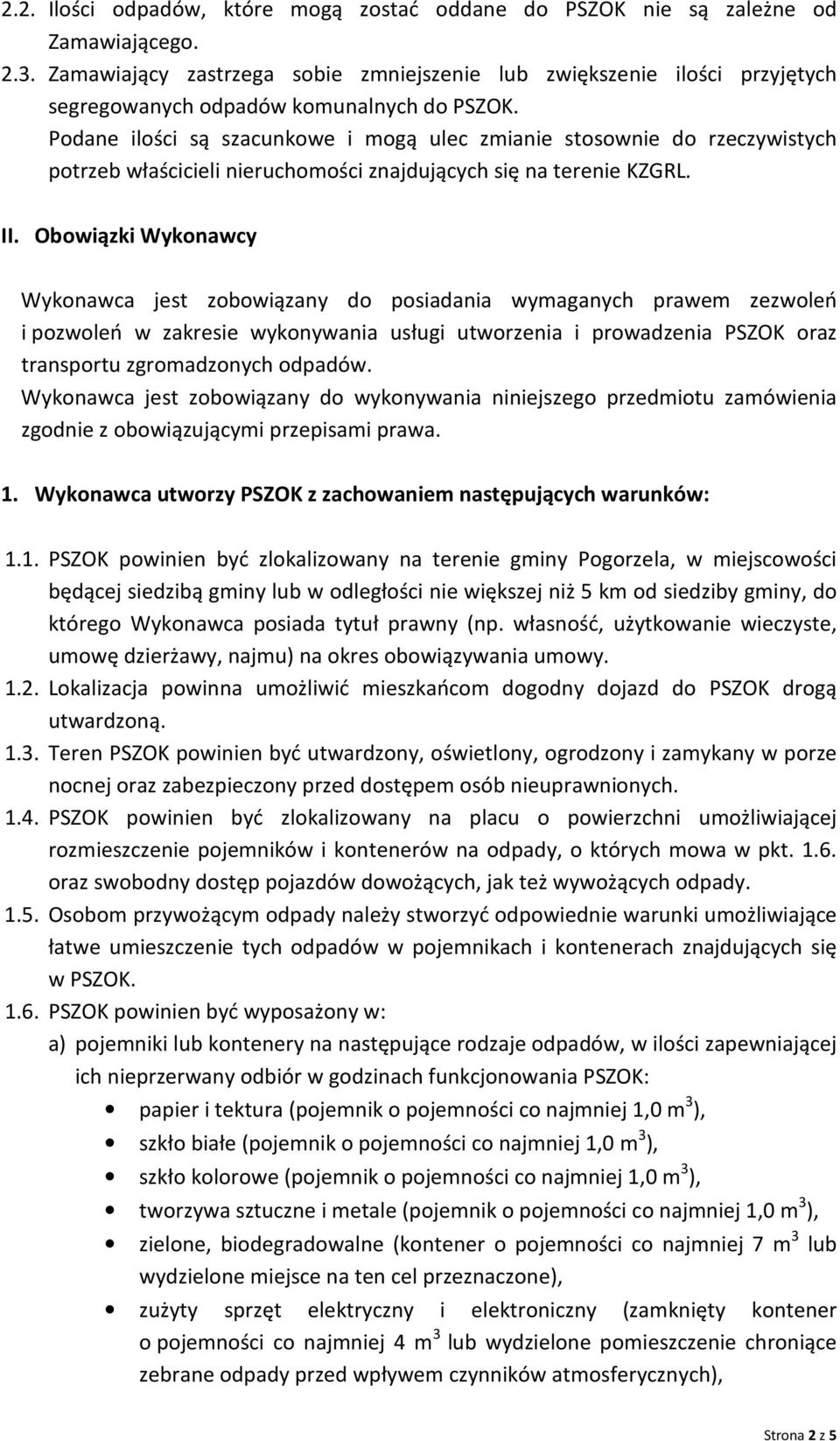 2.2. Ilości odpadów, które mogą zostać oddane do PSZOK nie są zależne od Zamawiającego.
2.3. Zamawiający zastrzega sobie zmniejszenie lub zwiększenie ilości przyjętych segregowanych odpadów komunalnych do PSZOK. Podane ilości są szacunkowe i mogą ulec zmianie stosownie do rzeczywistych potrzeb właścicieli nieruchomości znajdujących się na terenie KZGRL.

II. Obowiązki Wykonawcy

Wykonawca jest zobowiązany do posiadania wymaganych prawem zezwoleń i pozwoleń w zakresie wykonywania usługi utworzenia i prowadzenia PSZOK oraz transportu zgromadzonych odpadów.
Wykonawca jest zobowiązany do wykonywania niniejszego przedmiotu zamówienia zgodnie z obowiązującymi przepisami prawa.

1. Wykonawca utworzy PSZOK z zachowaniem następujących warunków:

1.1. PSZOK powinien być zlokalizowany na terenie gminy Pogorzela, w miejscowości będącej siedzibą gminy lub w odległości nie większej niż 5 km od siedziby gminy, do którego Wykonawca posiada tytuł prawny (np. własność, użytkowanie wieczyste, umowę dzierżawy, najmu) na okres obowiązywania umowy.
1.2. Lokalizacja powinna umożliwić mieszkańcom dogodny dojazd do PSZOK drogą utwardzoną.
1.3. Teren PSZOK powinien być utwardzony, oświetlony, ogrodzony i zamykany w porze nocnej oraz zabezpieczony przed dostępem osób nieuprawnionych.
1.4. PSZOK powinien być zlokalizowany na placu o powierzchni umożliwiającej rozmieszczenie pojemników i kontenerów na odpady, o których mowa w pkt. 1.6. oraz swobodny dostęp pojazdów dowożących, jak też wywożących odpady.
1.5. Osobom przywożącym odpady należy stworzyć odpowiednie warunki umożliwiające łatwe umieszczenie tych odpadów w pojemnikach i kontenerach znajdujących się w PSZOK.
1.6. PSZOK powinien być wyposażony w:
a) pojemniki lub kontenery na następujące rodzaje odpadów, w ilości zapewniającej ich nieprzerwany odbiór w godzinach funkcjonowania PSZOK:
• papier i tektura (pojemnik o pojemności co najmniej 1,0 $m^3$),
• szkło białe (pojemnik o pojemności co najmniej 1,0 $m^3$),
• szkło kolorowe (pojemnik o pojemności co najmniej 1,0 $m^3$),
• tworzywa sztuczne i metale (pojemnik o pojemności co najmniej 1,0 $m^3$),
• zielone, biodegradowalne (kontener o pojemności co najmniej 7 $m^3$ lub wydzielone miejsce na ten cel przeznaczone),
• zużyty sprzęt elektryczny i elektroniczny (zamknięty kontener o pojemności co najmniej 4 $m^3$ lub wydzielone pomieszczenie chroniące zebrane odpady przed wpływem czynników atmosferycznych),

Strona 2 z 5